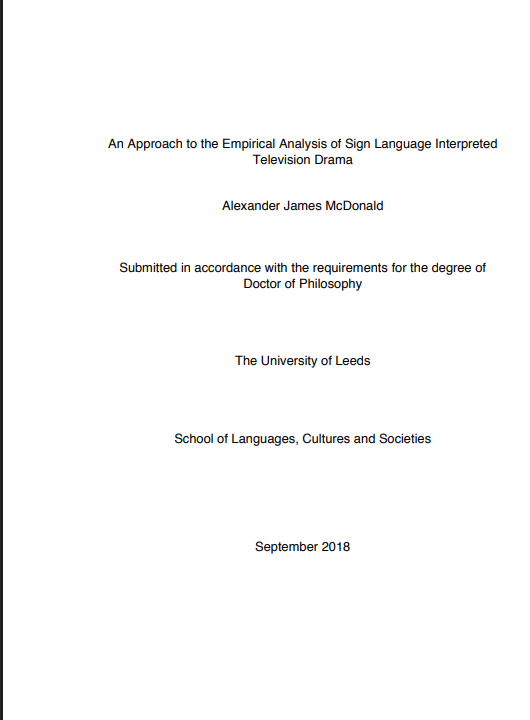 An Approach to the Empirical Analysis of Sign Language Interpreted Television Drama

Alexander James McDonald

Submitted in accordance with the requirements for the degree of Doctor of Philosophy

The University of Leeds

School of Languages, Cultures and Societies

September 2018